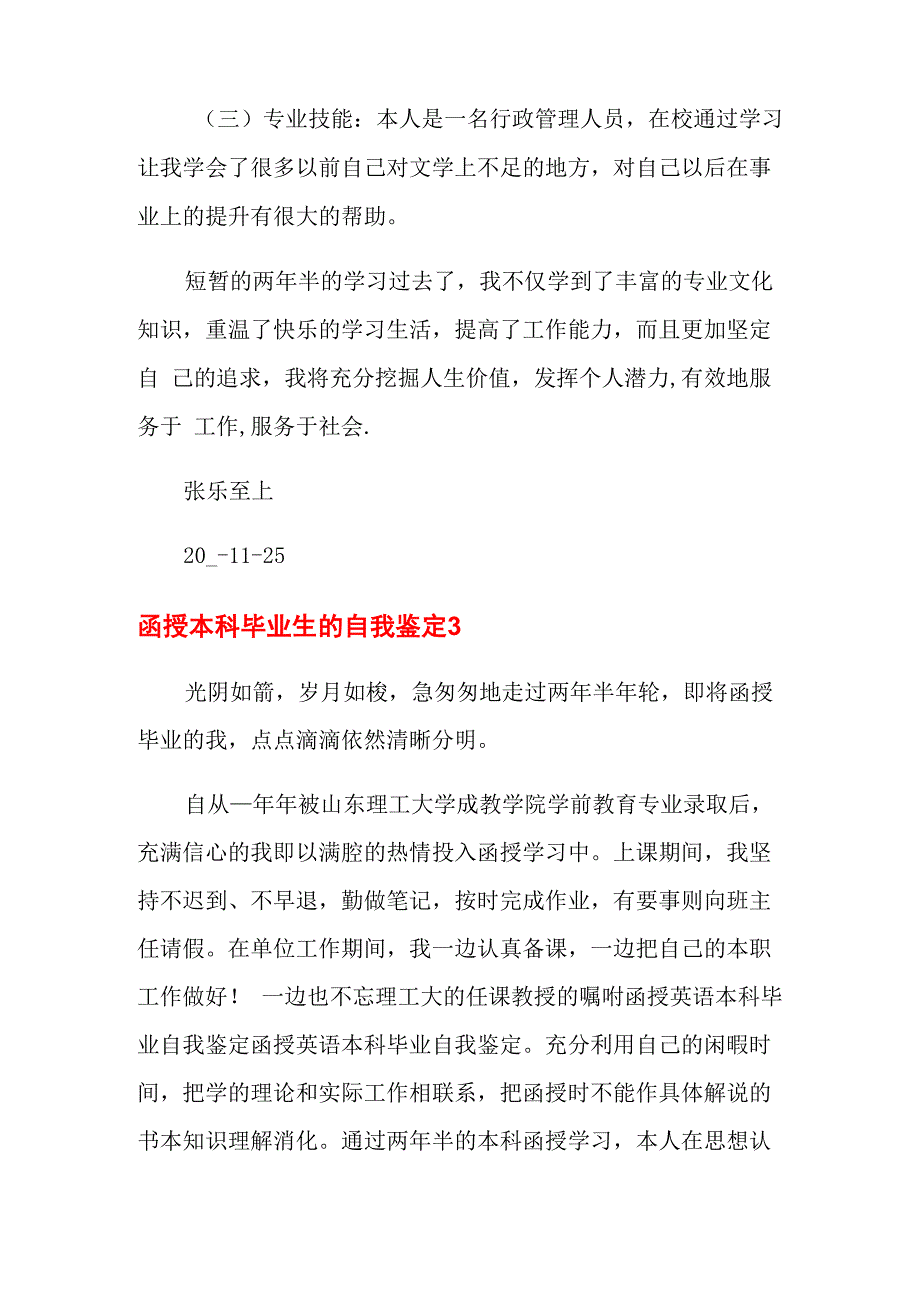 （三）专业技能：本人是一名行政管理人员，在校通过学习让我学会了很多以前自己对文学上不足的地方，对自己以后在事业上的提升有很大的帮助。

短暂的两年半的学习过去了，我不仅学到了丰富的专业文化知识，重温了快乐的学习生活，提高了工作能力，而且更加坚定自 己的追求，我将充分挖掘人生价值，发挥个人潜力,有效地服务于 工作,服务于社会.

张乐至上

20_-11-25

函授本科毕业生的自我鉴定3

光阴如箭，岁月如梭，急匆匆地走过两年半年轮，即将函授毕业的我，点点滴滴依然清晰分明。

自从一年年被山东理工大学成教学院学前教育专业录取后，充满信心的我即以满腔的热情投入函授学习中。上课期间，我坚持不迟到、不早退，勤做笔记，按时完成作业，有要事则向班主任请假。在单位工作期间，我一边认真备课，一边把自己的本职工作做好！ 一边也不忘理工大的任课教授的嘱咐函授英语本科毕业自我鉴定函授英语本科毕业自我鉴定。充分利用自己的闲暇时间，把学的理论和实际工作相联系，把函授时不能作具体解说的书本知识理解消化。通过两年半的本科函授学习，本人在思想认